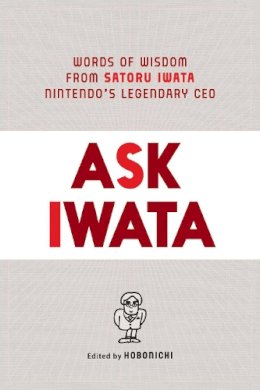 WORDS OF WISDOM
FROM SATORU IWATA
NINTENDO'S LEGENDARY CEO

ASK
IWATA

Edited by HOBONICHI